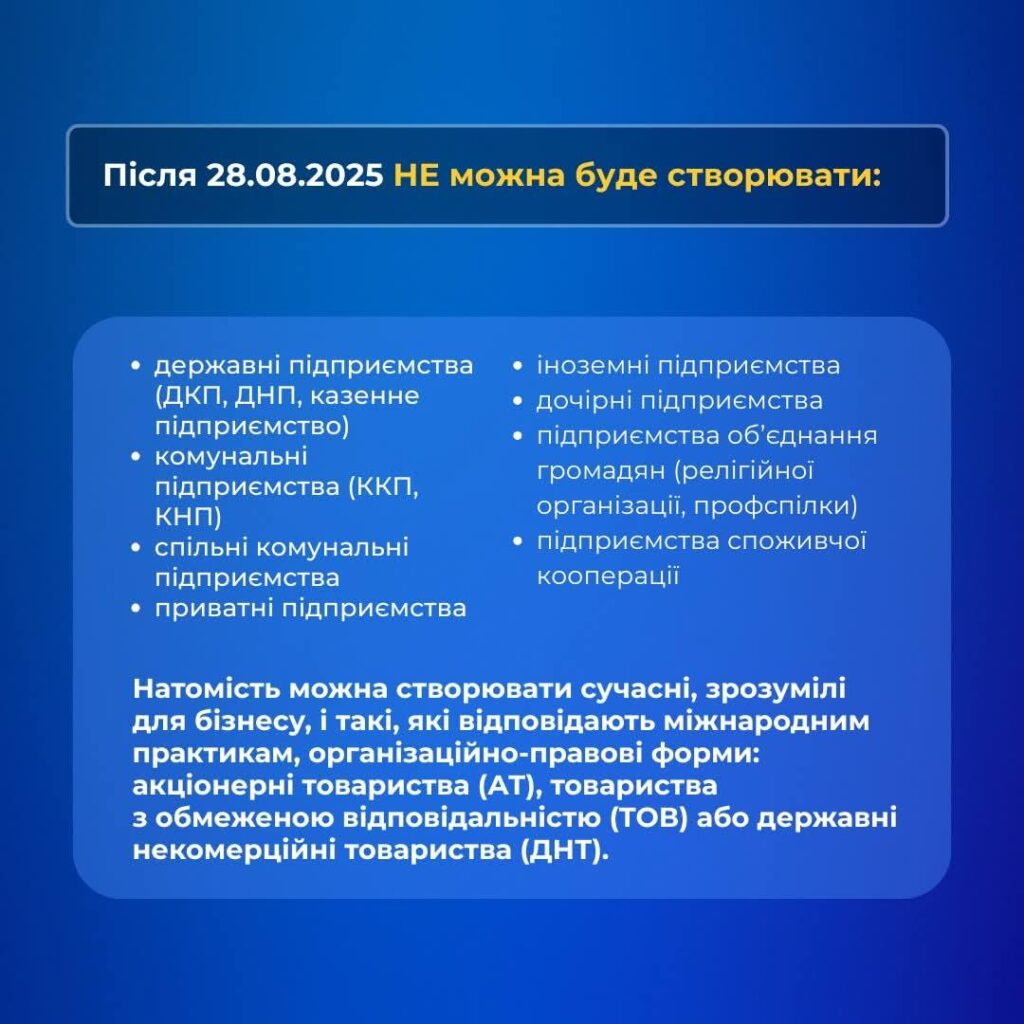 Після 28.08.2025 НЕ можна буде створювати:

• державні підприємства (ДКП, ДНП, казенне підприємство)
• комунальні підприємства (ККП, КНП)
• спільні комунальні підприємства
• приватні підприємства

• іноземні підприємства
• дочірні підприємства
• підприємства об'єднання громадян (релігійної організації, профспілки)
• підприємства споживчої кооперації

Натомість можна створювати сучасні, зрозумілі для бізнесу, і такі, які відповідають міжнародним практикам, організаційно-правові форми: акціонерні товариства (АТ), товариства з обмеженою відповідальністю (ТОВ) або державні некомерційні товариства (ДНТ).